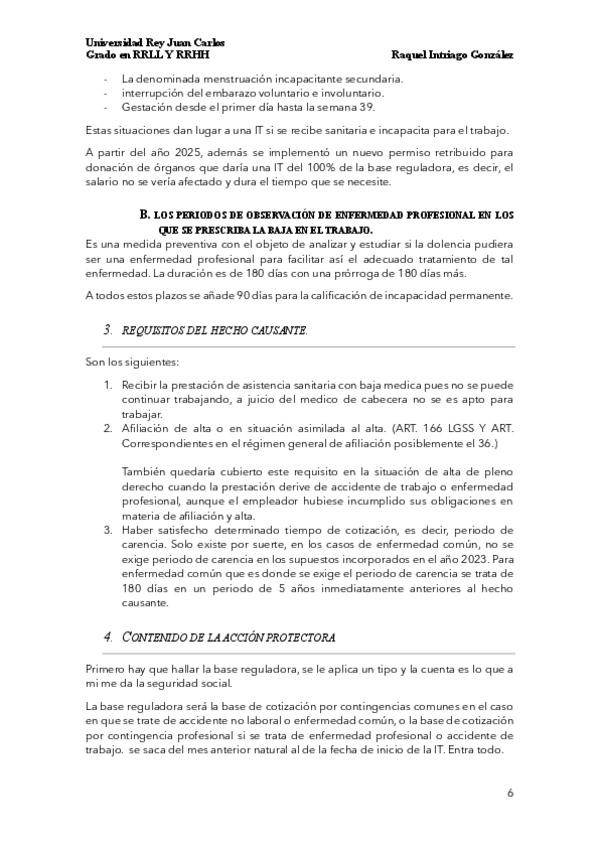 Universidad Rey Juan Carlos
Grado en RRLL Y RRHH

Raquel Intriago González

- La denominada menstruación incapacitante secundaria.
- interrupción del embarazo voluntario e involuntario.
- Gestación desde el primer día hasta la semana 39.

Estas situaciones dan lugar a una IT si se recibe sanitaria e incapacita para el trabajo.

A partir del año 2025, además se implementó un nuevo permiso retribuido para donación de órganos que daría una IT del 100% de la base reguladora, es decir, el salario no se vería afectado y dura el tiempo que se necesite.

B. LOS PERIODOS DE OBSERVACIÓN DE ENFERMEDAD PROFESIONAL EN LOS QUE SE PRESCRIBA LA BAJA EN EL TRABAJO.

Es una medida preventiva con el objeto de analizar y estudiar si la dolencia pudiera ser una enfermedad profesional para facilitar así el adecuado tratamiento de tal enfermedad. La duración es de 180 días con una prórroga de 180 días más.

A todos estos plazos se añade 90 días para la calificación de incapacidad permanente.

3. REQUISITOS DEL HECHO CAUSANTE.

Son los siguientes:

1. Recibir la prestación de asistencia sanitaria con baja medica pues no se puede continuar trabajando, a juicio del medico de cabecera no se es apto para trabajar.
2. Afiliación de alta o en situación asimilada al alta. (ART. 166 LGSS Y ART. Correspondientes en el régimen general de afiliación posiblemente el 36.)

También quedaría cubierto este requisito en la situación de alta de pleno derecho cuando la prestación derive de accidente de trabajo o enfermedad profesional, aunque el empleador hubiese incumplido sus obligaciones en materia de afiliación y alta.
3. Haber satisfecho determinado tiempo de cotización, es decir, periodo de carencia. Solo existe por suerte, en los casos de enfermedad común, no se exige periodo de carencia en los supuestos incorporados en el año 2023. Para enfermedad común que es donde se exige el periodo de carencia se trata de 180 días en un periodo de 5 años inmediatamente anteriores al hecho causante.

4. CONTENIDO DE LA ACCIÓN PROTECTORA

Primero hay que hallar la base reguladora, se le aplica un tipo y la cuenta es lo que a mi me da la seguridad social.

La base reguladora será la base de cotización por contingencias comunes en el caso en que se trate de accidente no laboral o enfermedad común, o la base de cotización por contingencia profesional si se trata de enfermedad profesional o accidente de trabajo. se saca del mes anterior natural al de la fecha de inicio de la IT. Entra todo.

6